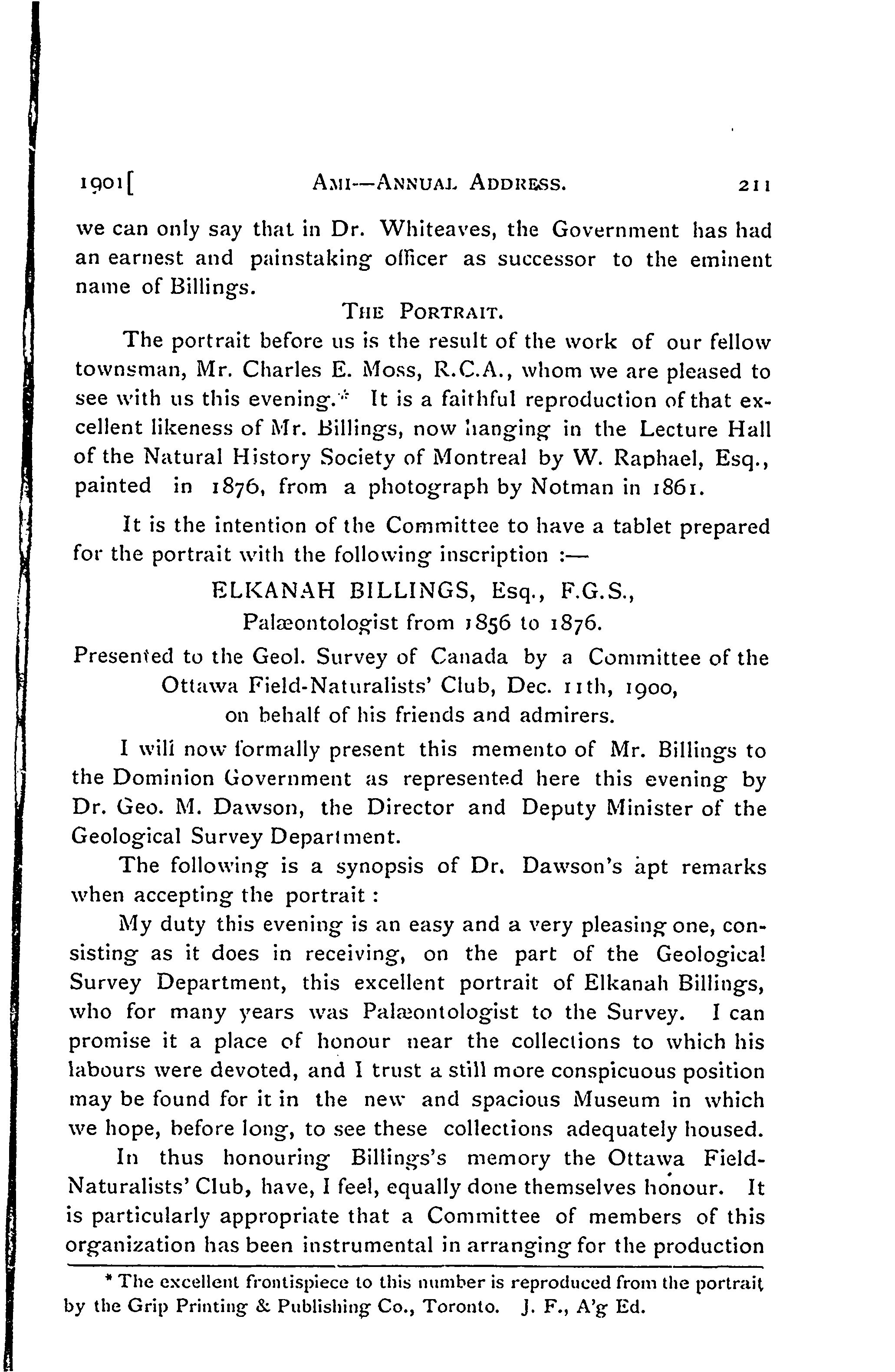 1901[ AMI—ANNUAL ADDRESS. 211

we can only say that in Dr. Whiteaves, the Government has had an earnest and painstaking officer as successor to the eminent name of Billings.

THE PORTRAIT.

The portrait before us is the result of the work of our fellow townsman, Mr. Charles E. Moss, R.C.A., whom we are pleased to see with us this evening.* It is a faithful reproduction of that excellent likeness of Mr. Billings, now hanging in the Lecture Hall of the Natural History Society of Montreal by W. Raphael, Esq., painted in 1876, from a photograph by Notman in 1861.

It is the intention of the Committee to have a tablet prepared for the portrait with the following inscription :—

ELKANAH BILLINGS, Esq., F.G.S.,
Palæontologist from 1856 to 1876.
Presented to the Geol. Survey of Canada by a Committee of the Ottawa Field-Naturalists' Club, Dec. 11th, 1900,
on behalf of his friends and admirers.

I will now formally present this memento of Mr. Billings to the Dominion Government as represented here this evening by Dr. Geo. M. Dawson, the Director and Deputy Minister of the Geological Survey Department.

The following is a synopsis of Dr. Dawson's apt remarks when accepting the portrait :

My duty this evening is an easy and a very pleasing one, consisting as it does in receiving, on the part of the Geological Survey Department, this excellent portrait of Elkanah Billings, who for many years was Palæontologist to the Survey. I can promise it a place of honour near the collections to which his labours were devoted, and I trust a still more conspicuous position may be found for it in the new and spacious Museum in which we hope, before long, to see these collections adequately housed.

In thus honouring Billings's memory the Ottawa Field-Naturalists' Club, have, I feel, equally done themselves honour. It is particularly appropriate that a Committee of members of this organization has been instrumental in arranging for the production

* The excellent frontispiece to this number is reproduced from the portrait by the Grip Printing & Publishing Co., Toronto. J. F., A'g Ed.